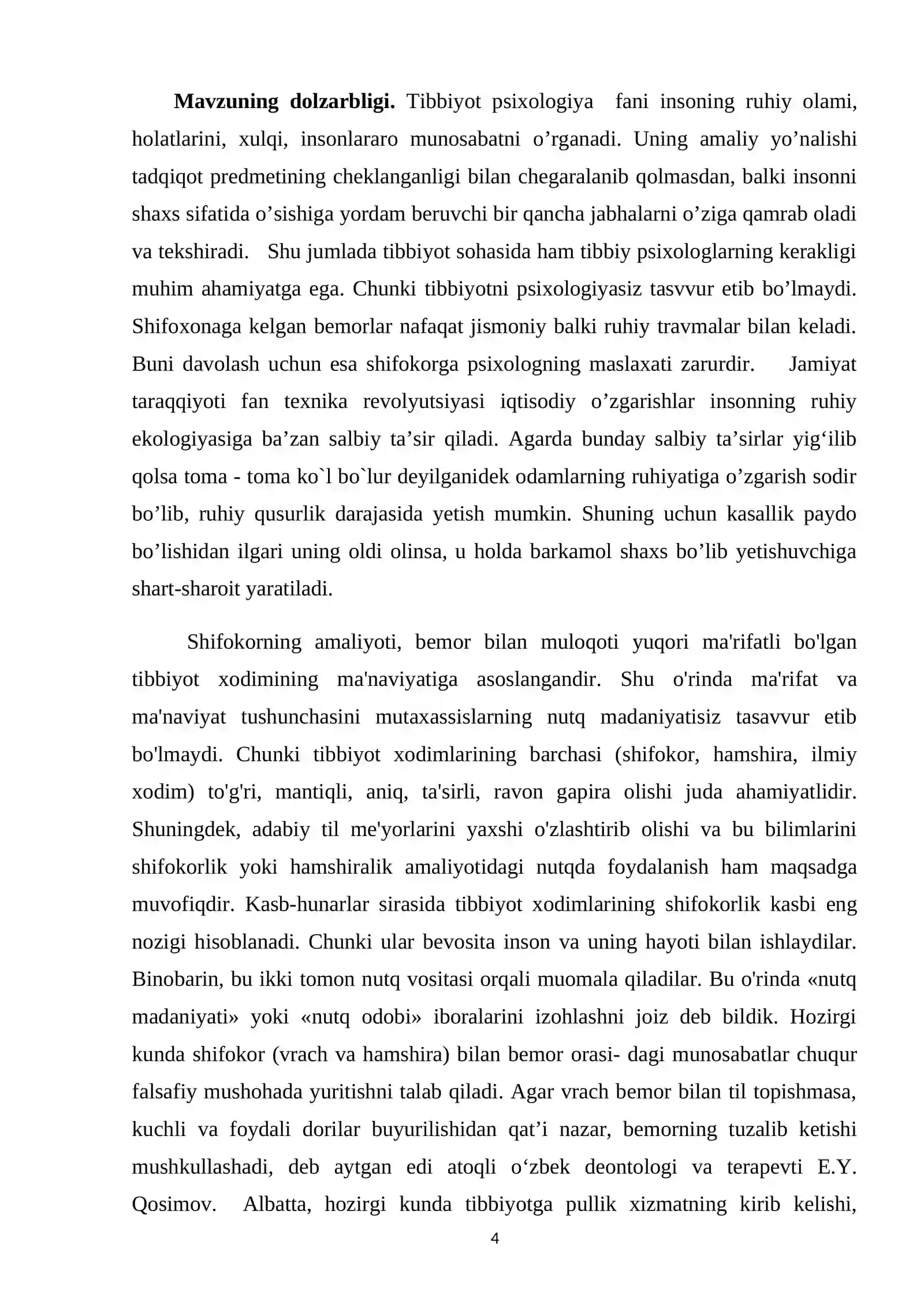 Mavzuning dolzarbligi. Tibbiyot psixologiya fani insoning ruhiy olami, holatlarini, xulqi, insonlararo munosabatni o'rganadi. Uning amaliy yo'nalishi tadqiqot predmetining cheklanganligi bilan chegaralanib qolmasdan, balki insonni shaxs sifatida o'sishiga yordam beruvchi bir qancha jabhalarni o'ziga qamrab oladi va tekshiradi. Shu jumlada tibbiyot sohasida ham tibbiy psixologlarning kerakligi muhim ahamiyatga ega. Chunki tibbiyotni psixologiyasiz tasvvur etib bo'lmaydi. Shifoxonaga kelgan bemorlar nafaqat jismoniy balki ruhiy travmalar bilan keladi. Buni davolash uchun esa shifokorga psixologning maslaxati zarurdir. Jamiyat taraqqiyoti fan texnika revolyutsiyasi iqtisodiy o'zgarishlar insonning ruhiy ekologiyasiga ba'zan salbiy ta'sir qiladi. Agarda bunday salbiy ta'sirlar yig'ilib qolsa toma - toma ko`l bo`lur deyilganidek odamlarning ruhiyatiga o'zgarish sodir bo'lib, ruhiy qusurlik darajasida yetish mumkin. Shuning uchun kasallik paydo bo'lishidan ilgari uning oldi olinsa, u holda barkamol shaxs bo'lib yetishuvchiga shart-sharoit yaratiladi.

Shifokorning amaliyoti, bemor bilan muloqoti yuqori ma'rifatli bo'lgan tibbiyot xodimining ma'naviyatiga asoslangandir. Shu o'rinda ma'rifat va ma'naviyat tushunchasini mutaxassislarning nutq madaniyatisiz tasavvur etib bo'lmaydi. Chunki tibbiyot xodimlarining barchasi (shifokor, hamshira, ilmiy xodim) to'g'ri, mantiqli, aniq, ta'sirli, ravon gapira olishi juda ahamiyatlidir. Shuningdek, adabiy til me'yorlarini yaxshi o'zlashtirib olishi va bu bilimlarini shifokorlik yoki hamshiralik amaliyotidagi nutqda foydalanish ham maqsadga muvofiqdir. Kasb-hunarlar sirasida tibbiyot xodimlarining shifokorlik kasbi eng nozigi hisoblanadi. Chunki ular bevosita inson va uning hayoti bilan ishlaydilar. Binobarin, bu ikki tomon nutq vositasi orqali muomala qiladilar. Bu o'rinda «nutq madaniyati» yoki «nutq odobi» iboralarini izohlashni joiz deb bildik. Hozirgi kunda shifokor (vrach va hamshira) bilan bemor orasi- dagi munosabatlar chuqur falsafiy mushohada yuritishni talab qiladi. Agar vrach bemor bilan til topishmasa, kuchli va foydali dorilar buyurilishidan qat'i nazar, bemorning tuzalib ketishi mushkullashadi, deb aytgan edi atoqli o'zbek deontologi va terapevti E.Y. Qosimov. Albatta, hozirgi kunda tibbiyotga pullik xizmatning kirib kelishi,

4